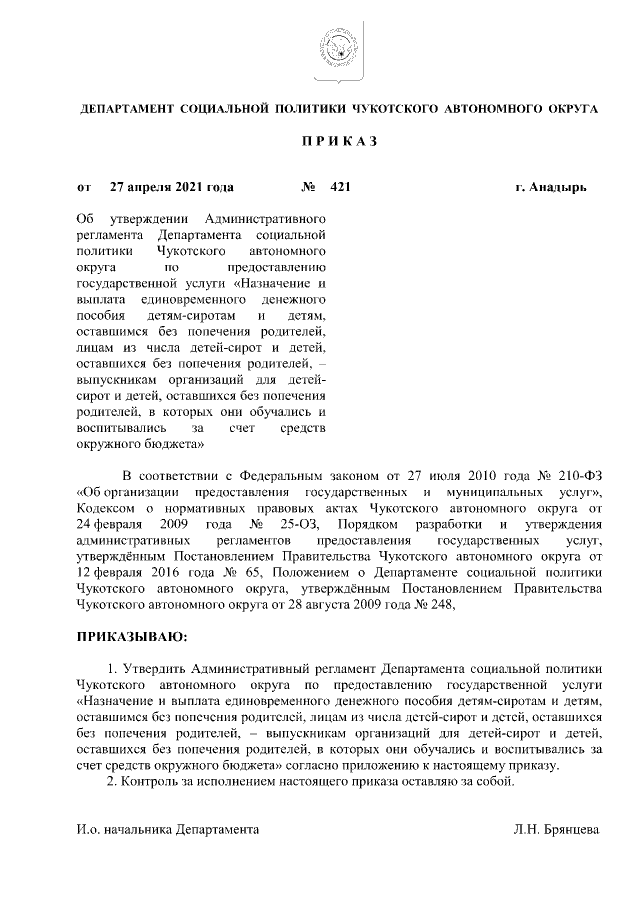 ДЕПАРТАМЕНТ СОЦИАЛЬНОЙ ПОЛИТИКИ ЧУКОТСКОГО АВТОНОМНОГО ОКРУГА

П Р И К А З

от 27 апреля 2021 года № 421 г. Анадырь

Об утверждении Административного регламента Департамента социальной политики Чукотского автономного округа по предоставлению государственной услуги «Назначение и выплата единовременного денежного пособия детям-сиротам и детям, оставшимся без попечения родителей, лицам из числа детей-сирот и детей, оставшихся без попечения родителей, – выпускникам организаций для детей-сирот и детей, оставшихся без попечения родителей, в которых они обучались и воспитывались за счет средств окружного бюджета»

В соответствии с Федеральным законом от 27 июля 2010 года № 210-ФЗ «Об организации предоставления государственных и муниципальных услуг», Кодексом о нормативных правовых актах Чукотского автономного округа от 24 февраля 2009 года № 25-ОЗ, Порядком разработки и утверждения административных регламентов предоставления государственных услуг, утверждённым Постановлением Правительства Чукотского автономного округа от 12 февраля 2016 года № 65, Положением о Департаменте социальной политики Чукотского автономного округа, утверждённым Постановлением Правительства Чукотского автономного округа от 28 августа 2009 года № 248,

ПРИКАЗЫВАЮ:

1. Утвердить Административный регламент Департамента социальной политики Чукотского автономного округа по предоставлению государственной услуги «Назначение и выплата единовременного денежного пособия детям-сиротам и детям, оставшимся без попечения родителей, лицам из числа детей-сирот и детей, оставшихся без попечения родителей, – выпускникам организаций для детей-сирот и детей, оставшихся без попечения родителей, в которых они обучались и воспитывались за счет средств окружного бюджета» согласно приложению к настоящему приказу.

2. Контроль за исполнением настоящего приказа оставляю за собой.

И.о. начальника Департамента Л.Н. Брянцева